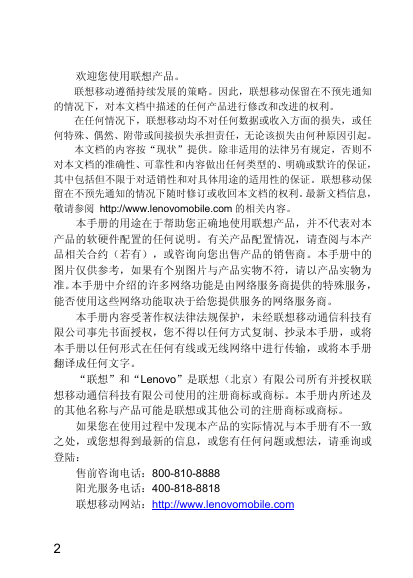 欢迎您使用联想产品。

联想移动遵循持续发展的策略。因此，联想移动保留在不预先通知的情况下，对本文档中描述的任何产品进行修改和改进的权利。

在任何情况下，联想移动均不对任何数据或收入方面的损失，或任何特殊、偶然、附带或间接损失承担责任，无论该损失由何种原因引起。

本文档的内容按“现状”提供。除非适用的法律另有规定，否则不对本文档的准确性、可靠性和内容做出任何类型的、明确或默许的保证，其中包括但不限于对适销性和对具体用途的适用性的保证。联想移动保留在不预先通知的情况下随时修订或收回本文档的权利。最新文档信息，敬请参阅 http://www.lenovomobile.com 的相关内容。

本手册的用途在于帮助您正确地使用联想产品，并不代表对本产品的软硬件配置的任何说明。有关产品配置情况，请查阅与本产品相关合约（若有），或咨询向您出售产品的销售商。本手册中的图片仅供参考，如果有个别图片与产品实物不符，请以产品实物为准。本手册中介绍的许多网络功能是由网络服务商提供的特殊服务，能否使用这些网络功能取决于给您提供服务的网络服务商。

本手册内容受著作权法律法规保护，未经联想移动通信科技有限公司事先书面授权，您不得以任何方式复制、抄录本手册，或将本手册以任何形式在任何有线或无线网络中进行传输，或将本手册翻译成任何文字。

“联想”和“Lenovo”是联想（北京）有限公司所有并授权联想移动通信科技有限公司使用的注册商标或商标。本手册内所述及的其他名称与产品可能是联想或其他公司的注册商标或商标。

如果您在使用过程中发现本产品的实际情况与本手册有不一致之处，或您想得到最新的信息，或您有任何问题或想法，请垂询或登陆：

售前咨询电话：800-810-8888
阳光服务电话：400-818-8818
联想移动网站：http://www.lenovomobile.com

2